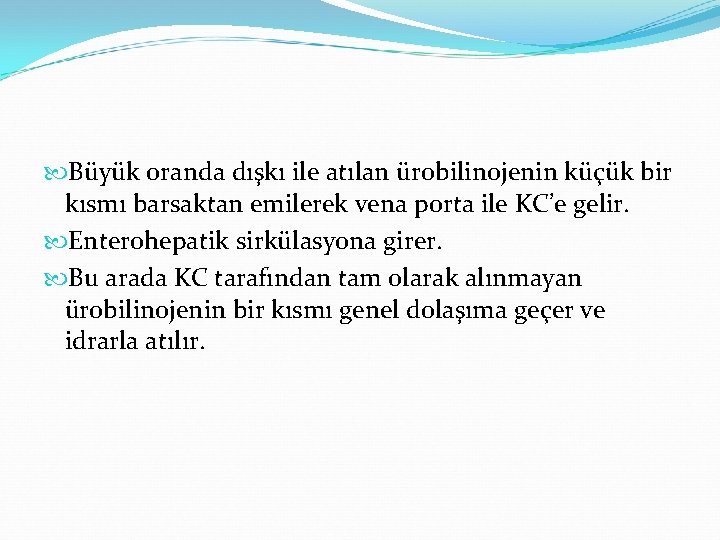 Büyük oranda dışkı ile atılan ürobilinojenin küçük bir kısmı barsaktan emilerek vena porta ile KC'e gelir.

Enterohepatik sirkülasyona girer.

Bu arada KC tarafından tam olarak alınmayan ürobilinojenin bir kısmı genel dolaşıma geçer ve idrarla atılır.